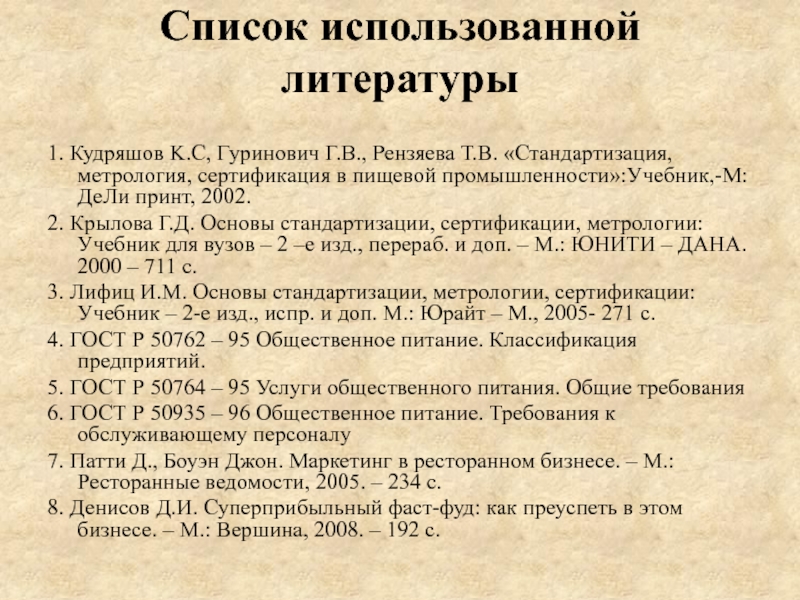 Список использованной литературы

1. Кудряшов К.С, Гуринович Г.В., Рензяева Т.В. «Стандартизация, метрология, сертификация в пищевой промышленности»:Учебник,-М: ДеЛи принт, 2002.

2. Крылова Г.Д. Основы стандартизации, сертификации, метрологии: Учебник для вузов – 2 –е изд., перераб. и доп. – М.: ЮНИТИ – ДАНА. 2000 – 711 с.

3. Лифиц И.М. Основы стандартизации, метрологии, сертификации: Учебник – 2-е изд., испр. и доп. М.: Юрайт – М., 2005- 271 с.

4. ГОСТ Р 50762 – 95 Общественное питание. Классификация предприятий.

5. ГОСТ Р 50764 – 95 Услуги общественного питания. Общие требования

6. ГОСТ Р 50935 – 96 Общественное питание. Требования к обслуживающему персоналу

7. Патти Д., Боуэн Джон. Маркетинг в ресторанном бизнесе. – М.: Ресторанные ведомости, 2005. – 234 с.

8. Денисов Д.И. Суперприбыльный фаст-фуд: как преуспеть в этом бизнесе. – М.: Вершина, 2008. – 192 с.